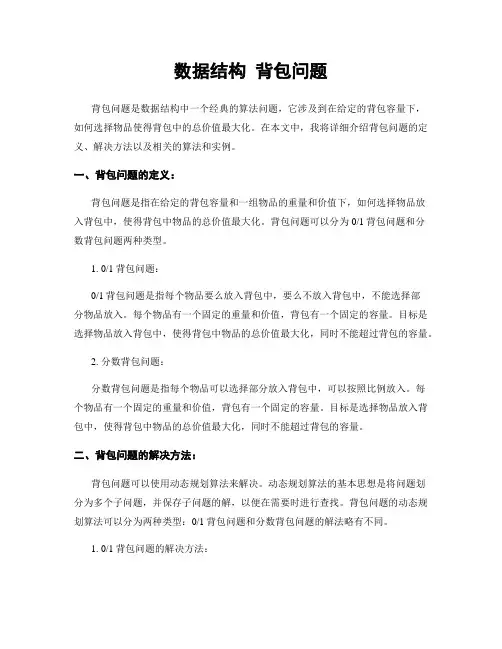 数据结构 背包问题

背包问题是数据结构中一个经典的算法问题，它涉及到在给定的背包容量下，如何选择物品使得背包中的总价值最大化。在本文中，我将详细介绍背包问题的定义、解决方法以及相关的算法和实例。

一、背包问题的定义：

背包问题是指在给定的背包容量和一组物品的重量和价值下，如何选择物品放入背包中，使得背包中物品的总价值最大化。背包问题可以分为 0/1 背包问题和分数背包问题两种类型。

1. 0/1 背包问题：

0/1 背包问题是指每个物品要么放入背包中，要么不放入背包中，不能选择部分物品放入。每个物品有一个固定的重量和价值，背包有一个固定的容量。目标是选择物品放入背包中，使得背包中物品的总价值最大化，同时不能超过背包的容量。

2. 分数背包问题：

分数背包问题是指每个物品可以选择部分放入背包中，可以按照比例放入。每个物品有一个固定的重量和价值，背包有一个固定的容量。目标是选择物品放入背包中，使得背包中物品的总价值最大化，同时不能超过背包的容量。

二、背包问题的解决方法：

背包问题可以使用动态规划算法来解决。动态规划算法的基本思想是将问题划分为多个子问题，并保存子问题的解，以便在需要时进行查找。背包问题的动态规划算法可以分为两种类型：0/1 背包问题和分数背包问题的解法略有不同。

1. 0/1 背包问题的解决方法：